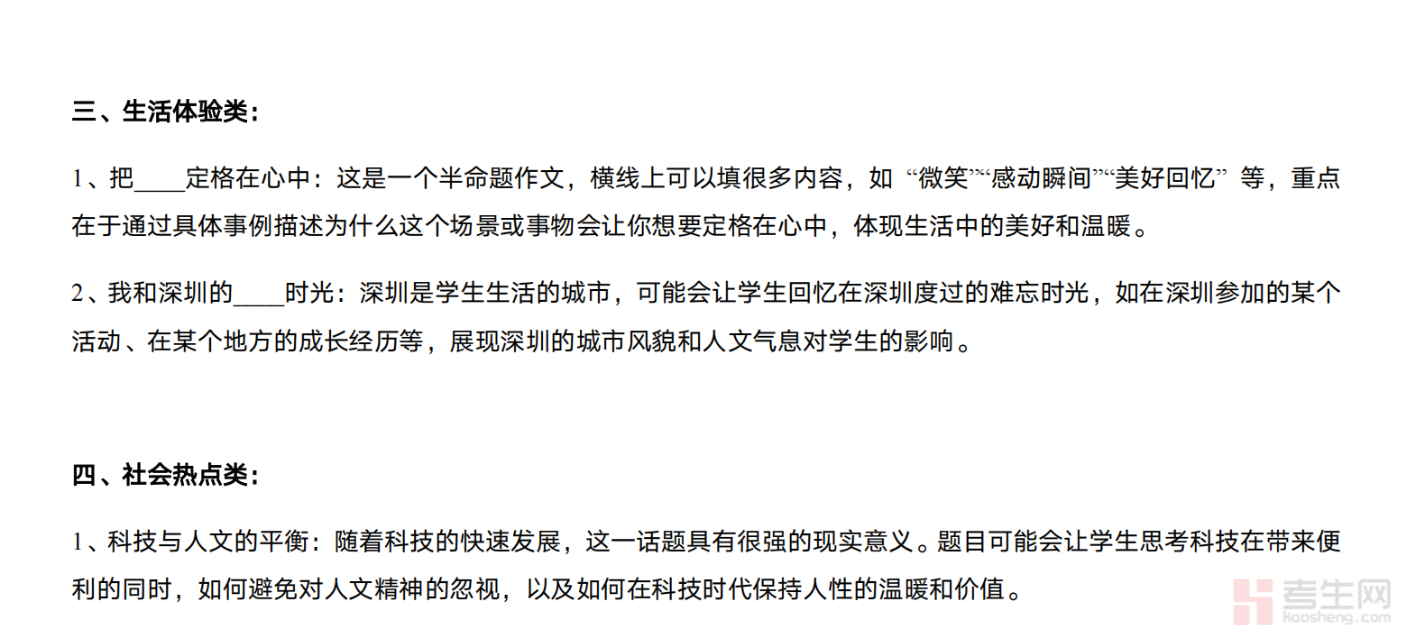 三、生活体验类：

1、把____定格在心中：这是一个半命题作文，横线上可以填很多内容，如“微笑”“感动瞬间”“美好回忆”等，重点在于通过具体事例描述为什么这个场景或事物会让你想要定格在心中，体现生活中的美好和温暖。

2、我和深圳的____时光：深圳是学生生活的城市，可能会让学生回忆在深圳度过的难忘时光，如在深圳参加的某个活动、在某个地方的成长经历等，展现深圳的城市风貌和人文气息对学生的影响。

四、社会热点类：

1、科技与人文的平衡：随着科技的快速发展，这一话题具有很强的现实意义。题目可能会让学生思考科技在带来便利的同时，如何避免对人文精神的忽视，以及如何在科技时代保持人性的温暖和价值。

考生网
kaosheng.com